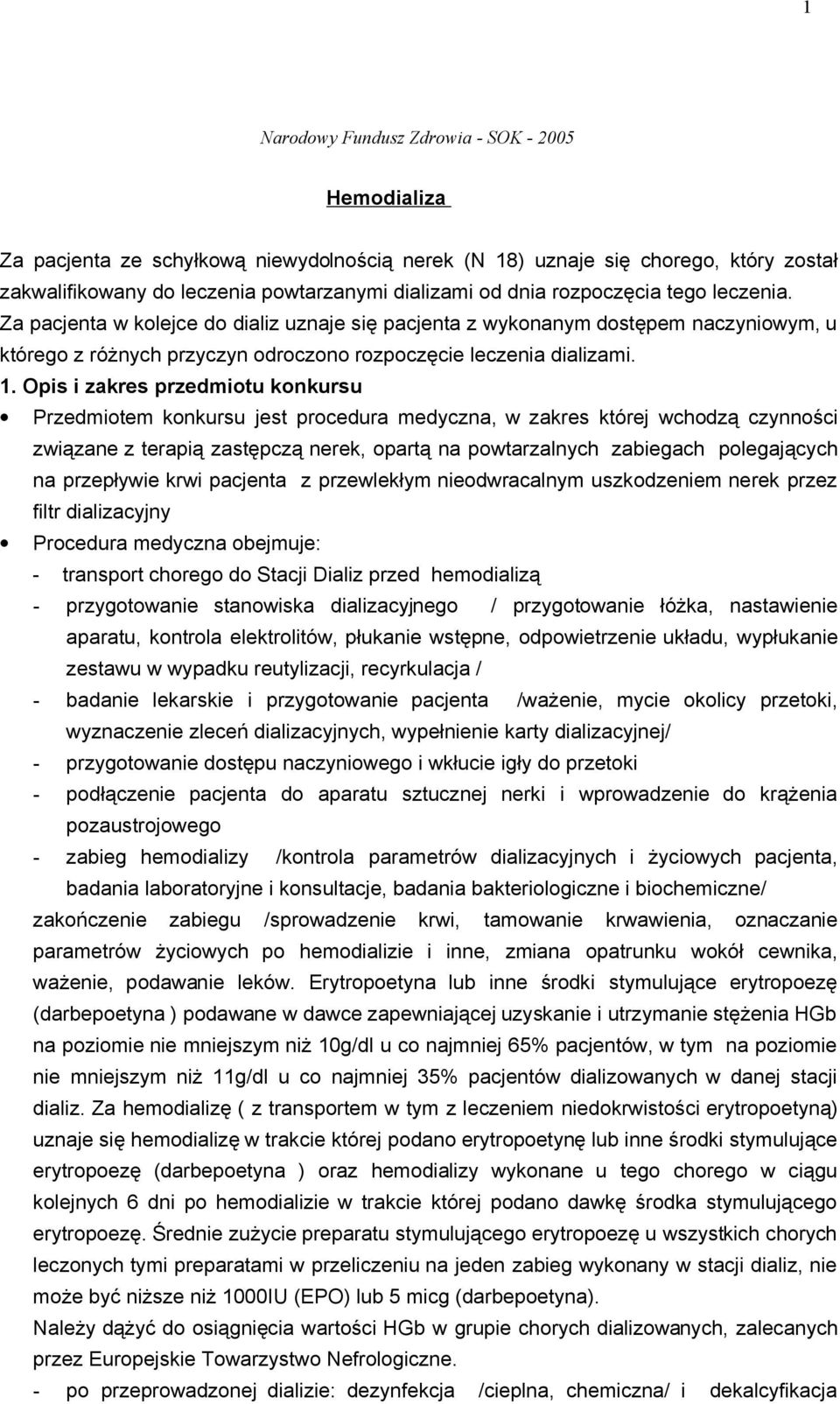 1

Narodowy Fundusz Zdrowia - SOK - 2005

Hemodializa

Za pacjenta ze schyłkową niewydolnością nerek (N 18) uznaje się chorego, który został zakwalifikowany do leczenia powtarzanymi dializami od dnia rozpoczęcia tego leczenia. Za pacjenta w kolejce do dializ uznaje się pacjenta z wykonanym dostępem naczyniowym, u którego z różnych przyczyn odroczono rozpoczęcie leczenia dializami.

1. Opis i zakres przedmiotu konkursu

• Przedmiotem konkursu jest procedura medyczna, w zakres której wchodzą czynności związane z terapią zastępczą nerek, opartą na powtarzalnych zabiegach polegających na przepływie krwi pacjenta z przewlekłym nieodwracalnym uszkodzeniem nerek przez filtr dializacyjny

• Procedura medyczna obejmuje:

- transport chorego do Stacji Dializ przed hemodializą

- przygotowanie stanowiska dializacyjnego / przygotowanie łóżka, nastawienie aparatu, kontrola elektrolitów, płukanie wstępne, odpowietrzenie układu, wypłukanie zestawu w wypadku reutylizacji, recyrkulacja /

- badanie lekarskie i przygotowanie pacjenta /ważenie, mycie okolicy przetoki, wyznaczenie zleceń dializacyjnych, wypełnienie karty dializacyjnej/

- przygotowanie dostępu naczyniowego i wkłucie igły do przetoki

- podłączenie pacjenta do aparatu sztucznej nerki i wprowadzenie do krążenia pozaustrojowego

- zabieg hemodializy /kontrola parametrów dializacyjnych i życiowych pacjenta, badania laboratoryjne i konsultacje, badania bakteriologiczne i biochemiczne/

zakończenie zabiegu /sprowadzenie krwi, tamowanie krwawienia, oznaczanie parametrów życiowych po hemodializie i inne, zmiana opatrunku wokół cewnika, ważenie, podawanie leków. Erytropoetyna lub inne środki stymulujące erytropoezę (darbepoetyna ) podawane w dawce zapewniającej uzyskanie i utrzymanie stężenia HGb na poziomie nie mniejszym niż 10g/dl u co najmniej 65% pacjentów, w tym na poziomie nie mniejszym niż 11g/dl u co najmniej 35% pacjentów dializowanych w danej stacji dializ. Za hemodializę ( z transportem w tym z leczeniem niedokrwistości erytropoetyną) uznaje się hemodializę w trakcie której podano erytropoetynę lub inne środki stymulujące erytropoezę (darbepoetyna ) oraz hemodializy wykonane u tego chorego w ciągu kolejnych 6 dni po hemodializie w trakcie której podano dawkę środka stymulującego erytropoezę. Średnie zużycie preparatu stymulującego erytropoezę u wszystkich chorych leczonych tymi preparatami w przeliczeniu na jeden zabieg wykonany w stacji dializ, nie może być niższe niż 1000IU (EPO) lub 5 micg (darbepoetyna).

Należy dążyć do osiągnięcia wartości HGb w grupie chorych dializowanych, zalecanych przez Europejskie Towarzystwo Nefrologiczne.

- po przeprowadzonej dializie: dezynfekcja /cieplna, chemiczna/ i dekalcyfikacja